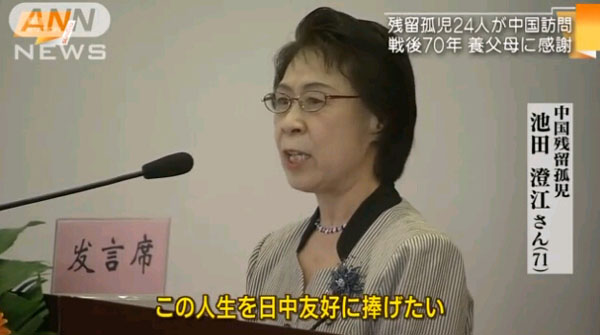 ANN NEWS

残留孤児24人が中国訪問
戦後70年 養父母に感謝

中国残留孤児
池田 澄江さん(71)

发言席

この人生を日中友好に捧げたい